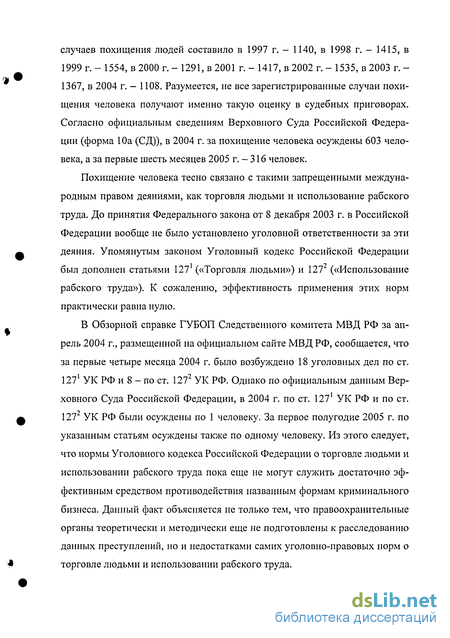 случаев похищения людей составило в 1997 г. – 1140, в 1998 г. – 1415, в 1999 г. – 1554, в 2000 г. – 1291, в 2001 г. – 1417, в 2002 г. – 1535, в 2003 г. – 1367, в 2004 г. – 1108. Разумеется, не все зарегистрированные случаи похищения человека получают именно такую оценку в судебных приговорах. Согласно официальным сведениям Верховного Суда Российской Федерации (форма 10а (СД)), в 2004 г. за похищение человека осуждены 603 человека, а за первые шесть месяцев 2005 г. – 316 человек.

Похищение человека тесно связано с такими запрещенными международным правом деяниями, как торговля людьми и использование рабского труда. До принятия Федерального закона от 8 декабря 2003 г. в Российской Федерации вообще не было установлено уголовной ответственности за эти деяния. Упомянутым законом Уголовный кодекс Российской Федерации был дополнен статьями $127^1$ («Торговля людьми») и $127^2$ («Использование рабского труда»). К сожалению, эффективность применения этих норм практически равна нулю.

В Обзорной справке ГУБОП Следственного комитета МВД РФ за апрель 2004 г., размещенной на официальном сайте МВД РФ, сообщается, что за первые четыре месяца 2004 г. было возбуждено 18 уголовных дел по ст. $127^1$ УК РФ и 8 – по ст. $127^2$ УК РФ. Однако по официальным данным Верховного Суда Российской Федерации, в 2004 г. по ст. $127^1$ УК РФ и по ст. $127^2$ УК РФ были осуждены по 1 человеку. За первое полугодие 2005 г. по указанным статьям осуждены также по одному человеку. Из этого следует, что нормы Уголовного кодекса Российской Федерации о торговле людьми и использовании рабского труда пока еще не могут служить достаточно эффективным средством противодействия названным формам криминального бизнеса. Данный факт объясняется не только тем, что правоохранительные органы теоретически и методически еще не подготовлены к расследованию данных преступлений, но и недостатками самих уголовно-правовых норм о торговле людьми и использовании рабского труда.

dsLib.net
библиотека диссертаций